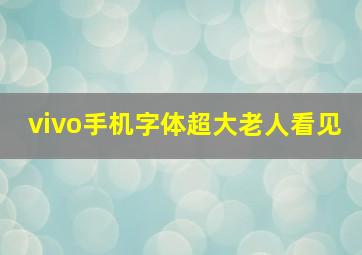 vivo手机字体超大老人看见